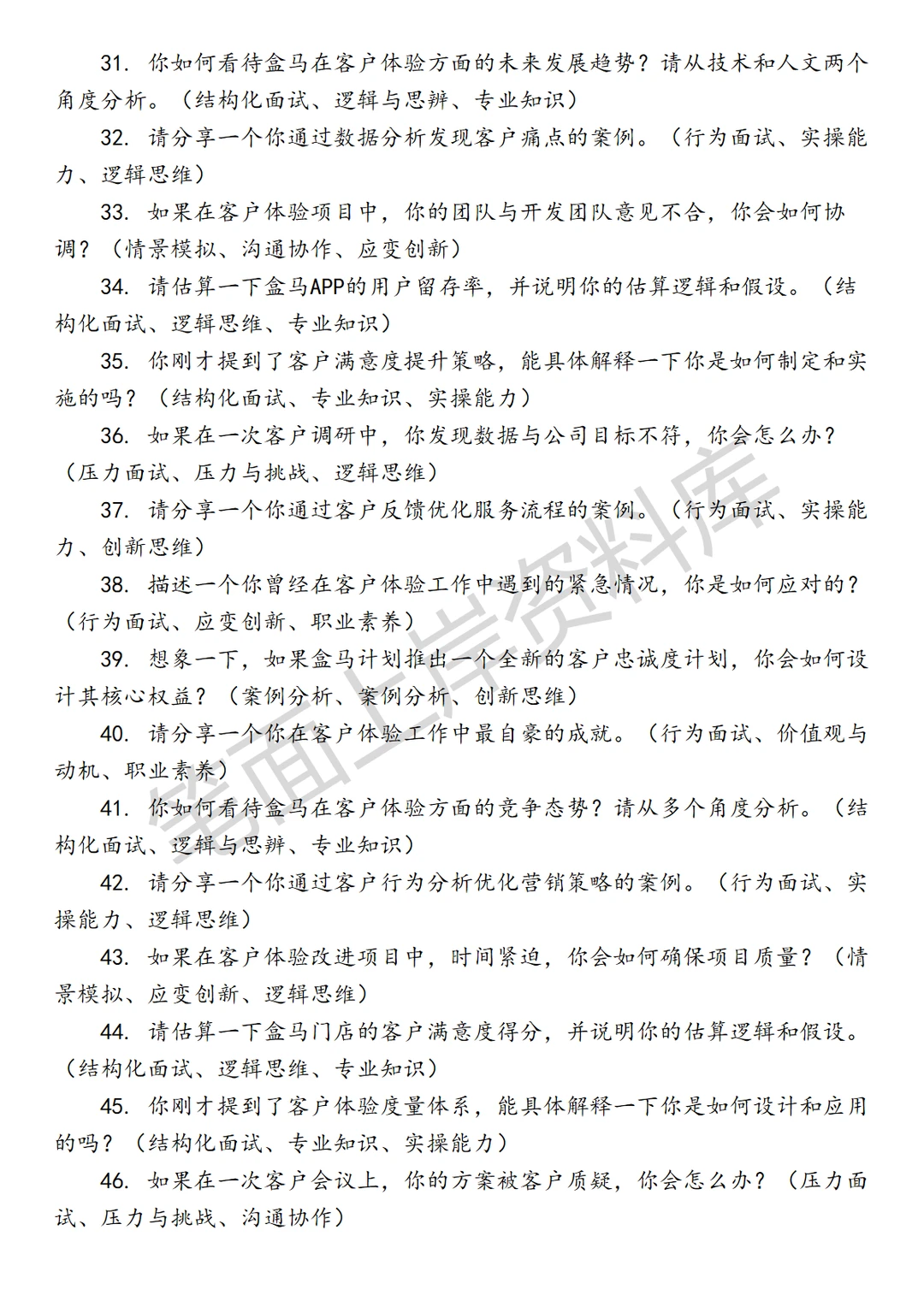 31. 你如何看待盒马在客户体验方面的未来发展趋势？请从技术和人文两个角度分析。（结构化面试、逻辑与思辨、专业知识）

32. 请分享一个你通过数据分析发现客户痛点的案例。（行为面试、实操能力、逻辑思维）

33. 如果在客户体验项目中，你的团队与开发团队意见不合，你会如何协调？（情景模拟、沟通协作、应变创新）

34. 请估算一下盒马APP的用户留存率，并说明你的估算逻辑和假设。（结构化面试、逻辑思维、专业知识）

35. 你刚才提到了客户满意度提升策略，能具体解释一下你是如何制定和实施的吗？（结构化面试、专业知识、实操能力）

36. 如果在一次客户调研中，你发现数据与公司目标不符，你会怎么办？（压力面试、压力与挑战、逻辑思维）

37. 请分享一个你通过客户反馈优化服务流程的案例。（行为面试、实操能力、创新思维）

38. 描述一个你曾经在客户体验工作中遇到的紧急情况，你是如何应对的？（行为面试、应变创新、职业素养）

39. 想象一下，如果盒马计划推出一个全新的客户忠诚度计划，你会如何设计其核心权益？（案例分析、案例分析、创新思维）

40. 请分享一个你在客户体验工作中最自豪的成就。（行为面试、价值观与动机、职业素养）

41. 你如何看待盒马在客户体验方面的竞争态势？请从多个角度分析。（结构化面试、逻辑与思辨、专业知识）

42. 请分享一个你通过客户行为分析优化营销策略的案例。（行为面试、实操能力、逻辑思维）

43. 如果在客户体验改进项目中，时间紧迫，你会如何确保项目质量？（情景模拟、应变创新、逻辑思维）

44. 请估算一下盒马门店的客户满意度得分，并说明你的估算逻辑和假设。（结构化面试、逻辑思维、专业知识）

45. 你刚才提到了客户体验度量体系，能具体解释一下你是如何设计和应用的吗？（结构化面试、专业知识、实操能力）

46. 如果在一次客户会议上，你的方案被客户质疑，你会怎么办？（压力面试、压力与挑战、沟通协作）

笔面上岸资料库